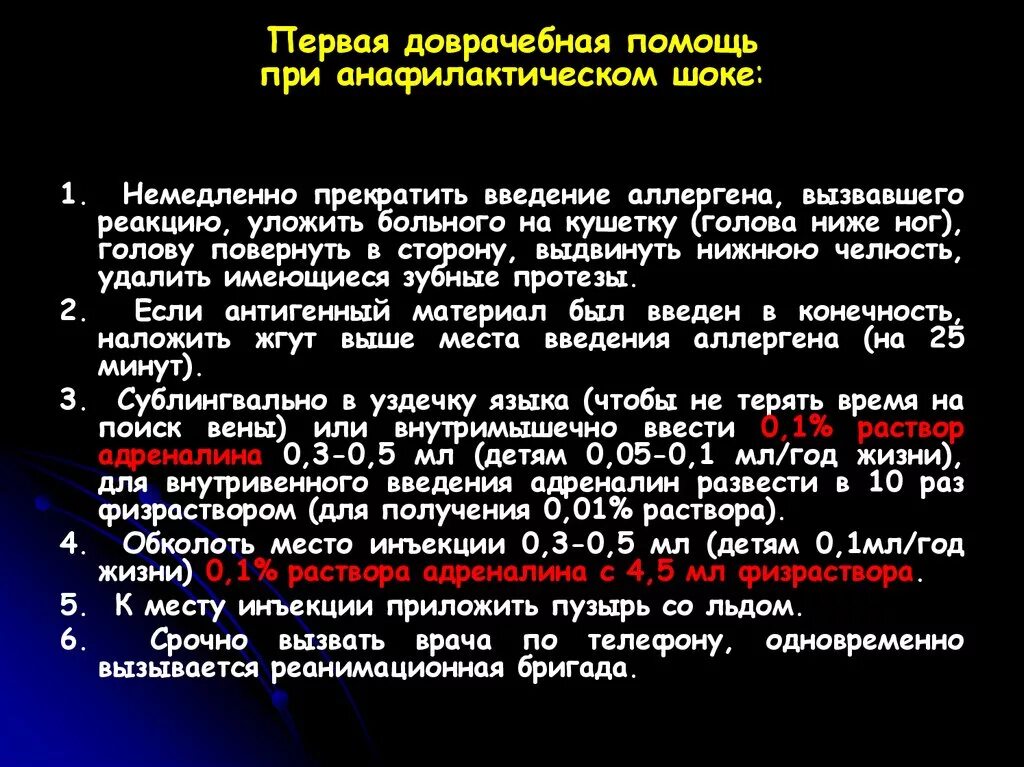 Первая доврачебная помощь при анафилактическом шоке:

1. Немедленно прекратить введение аллергена, вызвавшего реакцию, уложить больного на кушетку (голова ниже ног), голову повернуть в сторону, выдвинуть нижнюю челюсть, удалить имеющиеся зубные протезы.

2. Если антигенный материал был введен в конечность, наложить жгут выше места введения аллергена (на 25 минут).

3. Сублингвально в уздечку языка (чтобы не терять время на поиск вены) или внутримышечно ввести 0,1% раствор адреналина 0,3-0,5 мл (детям 0,05-0,1 мл/год жизни), для внутривенного введения адреналин развести в 10 раз физраствором (для получения 0,01% раствора).

4. Обколоть место инъекции 0,3-0,5 мл (детям 0,1мл/год жизни) 0,1% раствора адреналина с 4,5 мл физраствора.

5. К месту инъекции приложить пузырь со льдом.

6. Срочно вызвать врача по телефону, одновременно вызывается реанимационная бригада.